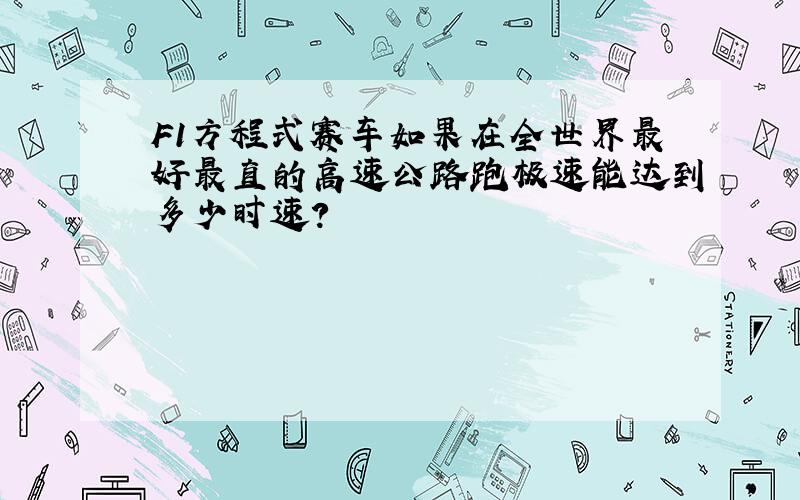 F1方程式赛车如果在全世界最好最直的高速公路跑极速能达到多少时速?

STATIONERY